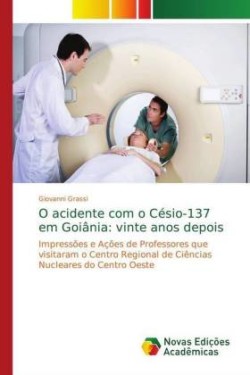 Giovanni Grassi

O acidente com o Césio-137 em Goiânia: vinte anos depois

Impressões e Ações de Professores que visitaram o Centro Regional de Ciências Nucleares do Centro Oeste

Novas Edições Acadêmicas